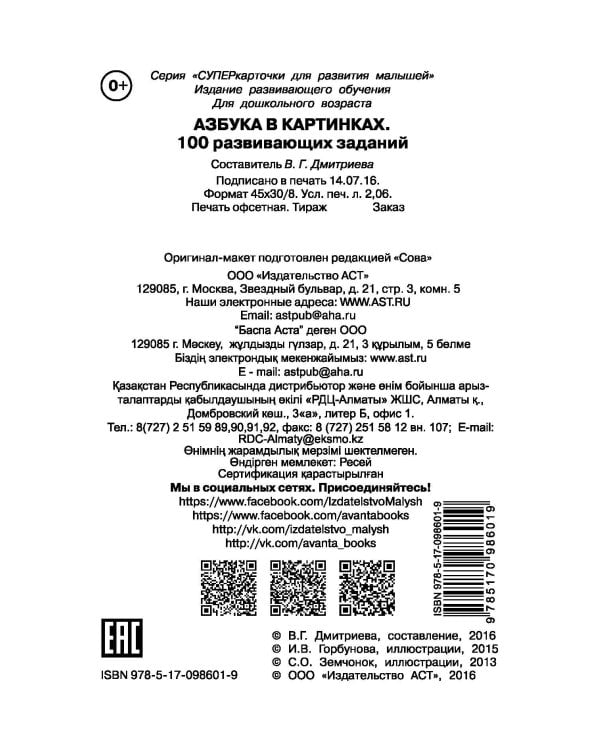 0+

Серия «СУПЕРкарточки для развития малышей»
Издание развивающего обучения
Для дошкольного возраста

АЗБУКА В КАРТИНКАХ.
100 развивающих заданий

Составитель В. Г. Дмитриева
Подписано в печать 14.07.16.
Формат 45х30/8. Усл. печ. л. 2,06.
Печать офсетная. Тираж Заказ

Оригинал-макет подготовлен редакцией «Сова»
ООО «Издательство АСТ»
129085, г. Москва, Звездный бульвар, д. 21, стр. 3, комн. 5
Наши электронные адреса: WWW.AST.RU
Email: astpub@aha.ru
"Баспа Аста" деген ООО
129085 г. Мәскеу, жұлдызды гүлзар, д. 21, 3 құрылым, 5 бөлме
Біздің электрондық мекенжайымыз: www.ast.ru
E - mail: astpub@aha.ru
Қазақстан Республикасында дистрибьютор және өнім бойынша арыз-талаптарды қабылдаушының өкілі «РДЦ-Алматы» ЖШС, Алматы қ., Домбровский көш., 3«а», литер Б, офис 1.
Тел.: 8(727) 2 51 59 89,90,91,92, факс: 8 (727) 251 58 12 вн. 107; E-mail: RDC-Almaty@eksmo.kz
Өнімнің жарамдылық мерзімі шектелмеген.
Өндірген мемлекет: Ресей
Сертификация қарастырылған

Мы в социальных сетях. Присоединяйтесь!
https://www.facebook.com/IzdatelstvoMalysh
https://www.facebook.com/avantabooks
http://vk.com/izdatelstvo_malysh
http://vk.com/avanta_books

ISBN 978-5-17-098601-9
9 785170 986019

EAC

ISBN 978-5-17-098601-9

© В.Г. Дмитриева, составление, 2016
© И.В. Горбунова, иллюстрации, 2015
© С.О. Земчонок, иллюстрации, 2013
© ООО «Издательство АСТ», 2016